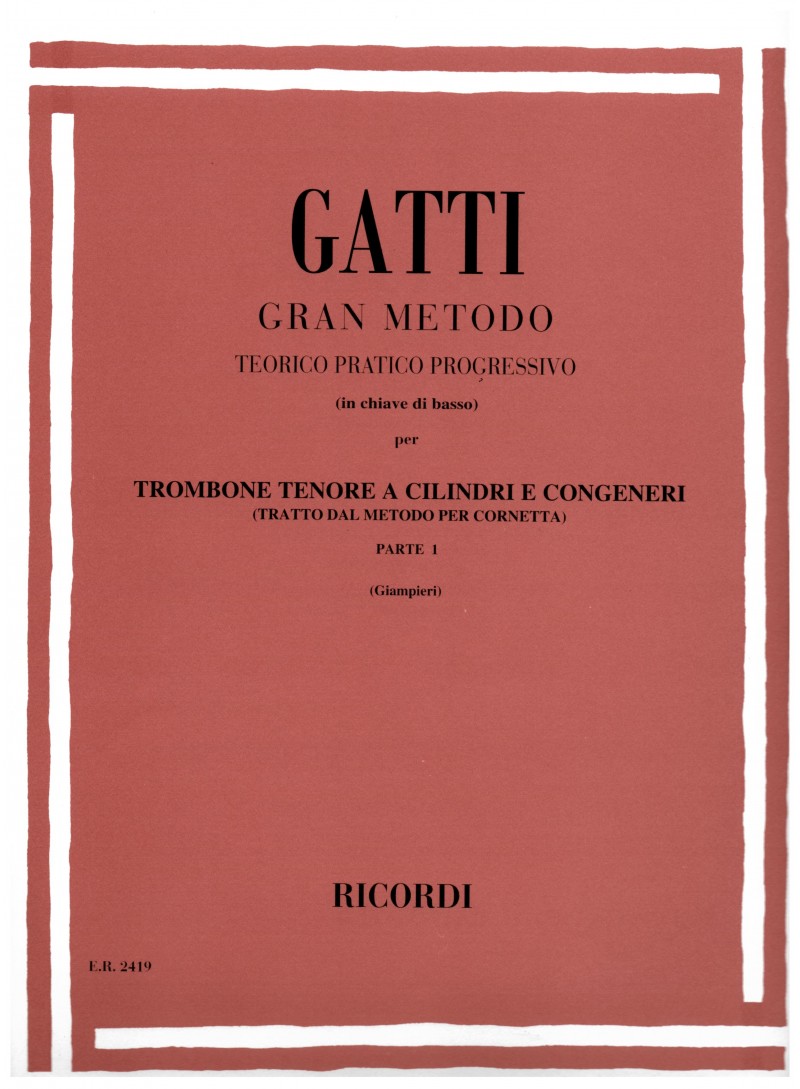 GATTI

GRAN METODO

TEORICO PRATICO PROGRESSIVO

(in chiave di basso)

per

TROMBONE TENORE A CILINDRI E CONGENERI
(TRATTO DAL METODO PER CORNETTA)

PARTE 1

(Giampieri)

RICORDI

E.R. 2419